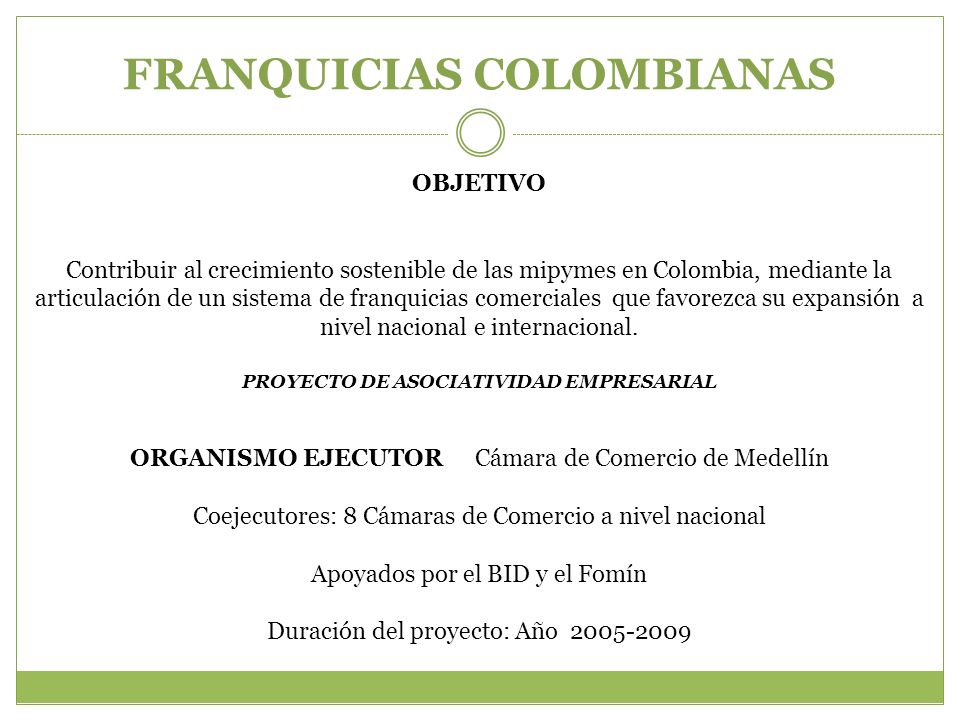 FRANQUICIAS COLOMBIANAS

OBJETIVO

Contribuir al crecimiento sostenible de las mipymes en Colombia, mediante la articulación de un sistema de franquicias comerciales que favorezca su expansión a nivel nacional e internacional.

PROYECTO DE ASOCIATIVIDAD EMPRESARIAL

ORGANISMO EJECUTOR Cámara de Comercio de Medellín

Coejecutores: 8 Cámaras de Comercio a nivel nacional

Apoyados por el BID y el Fomín

Duración del proyecto: Año 2005-2009